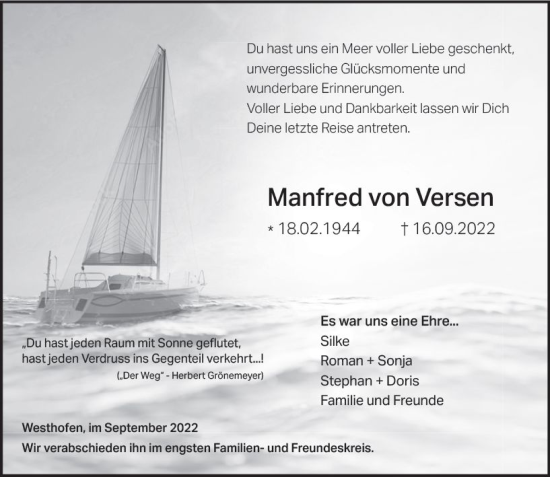 Du hast uns ein Meer voller Liebe geschenkt, unvergessliche Glücksmomente und wunderbare Erinnerungen.
Voller Liebe und Dankbarkeit lassen wir Dich Deine letzte Reise antreten.

Manfred von Versen

* 18.02.1944 † 16.09.2022

„Du hast jeden Raum mit Sonne geflutet, hast jeden Verdruss ins Gegenteil verkehrt...!
(„Der Weg" - Herbert Grönemeyer)

Es war uns eine Ehre...
Silke
Roman + Sonja
Stephan + Doris
Familie und Freunde

Westhofen, im September 2022
Wir verabschieden ihn im engsten Familien- und Freundeskreis.